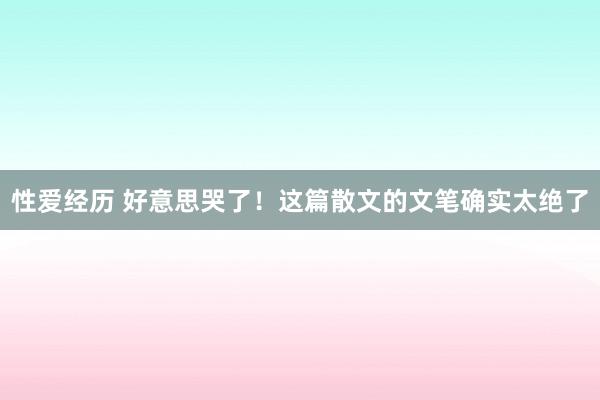 性爱经历 好意思哭了！这篇散文的文笔确实太绝了